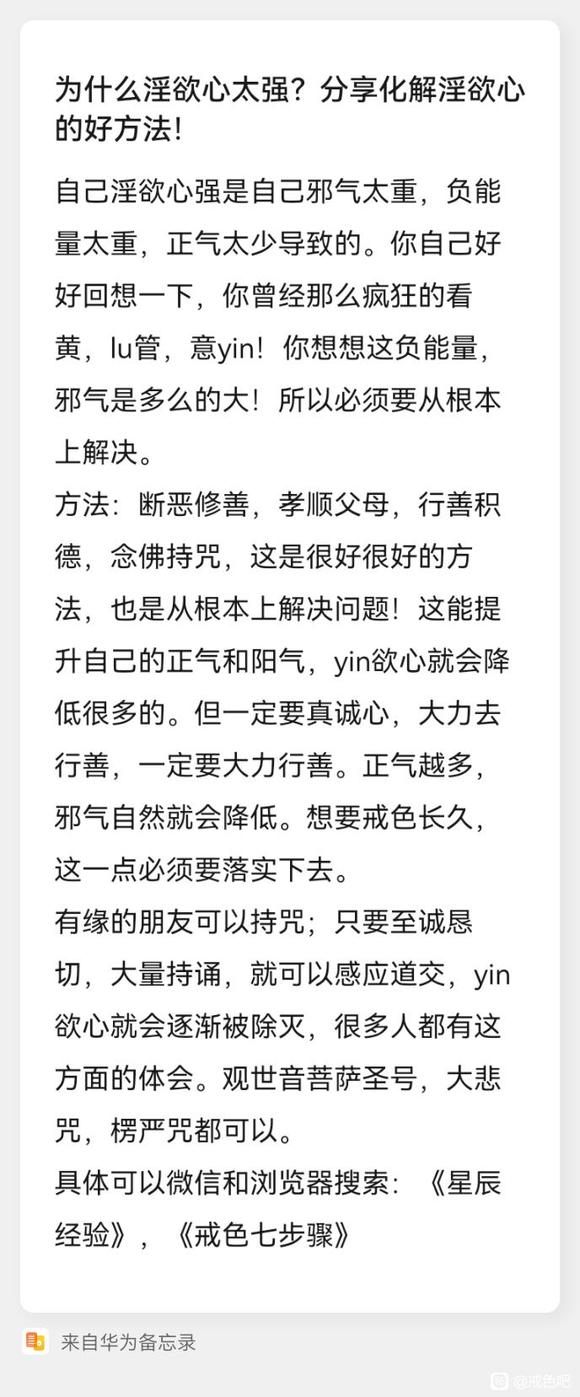 为什么淫欲心太强？分享化解淫欲心的好方法！

自己淫欲心强是自己邪气太重，负能量太重，正气太少导致的。你自己好好回想一下，你曾经那么疯狂的看黄，lu管，意yin！你想想这负能量，邪气是多么的大！所以必须要从根本上解决。
方法：断恶修善，孝顺父母，行善积德，念佛持咒，这是很好很好的方法，也是从根本上解决问题！这能提升自己的正气和阳气，yin欲心就会降低很多的。但一定要真诚心，大力去行善，一定要大力行善。正气越多，邪气自然就会降低。想要戒色长久，这一点必须要落实下去。
有缘的朋友可以持咒；只要至诚恳切，大量持诵，就可以感应道交，yin欲心就会逐渐被除灭，很多人都有这方面的体会。观世音菩萨圣号，大悲咒，楞严咒都可以。
具体可以微信和浏览器搜索：《星辰经验》，《戒色七步骤》

来自华为备忘录

@戒色吧